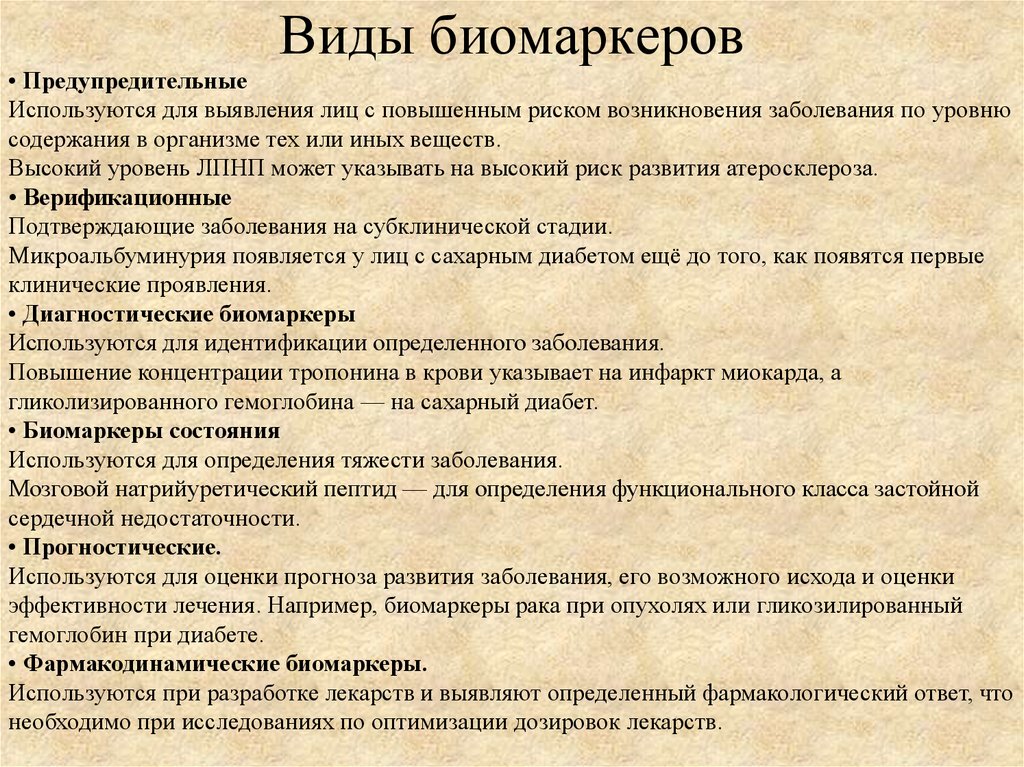 Виды биомаркеров

• Предупредительные
Используются для выявления лиц с повышенным риском возникновения заболевания по уровню содержания в организме тех или иных веществ.
Высокий уровень ЛПНП может указывать на высокий риск развития атеросклероза.

• Верификационные
Подтверждающие заболевания на субклинической стадии.
Микроальбуминурия появляется у лиц с сахарным диабетом ещё до того, как появятся первые клинические проявления.

• Диагностические биомаркеры
Используются для идентификации определенного заболевания.
Повышение концентрации тропонина в крови указывает на инфаркт миокарда, а гликолизированного гемоглобина — на сахарный диабет.

• Биомаркеры состояния
Используются для определения тяжести заболевания.
Мозговой натрийуретический пептид — для определения функционального класса застойной сердечной недостаточности.

• Прогностические.
Используются для оценки прогноза развития заболевания, его возможного исхода и оценки эффективности лечения. Например, биомаркеры рака при опухолях или гликозилированный гемоглобин при диабете.

• Фармакодинамические биомаркеры.
Используются при разработке лекарств и выявляют определенный фармакологический ответ, что необходимо при исследованиях по оптимизации дозировок лекарств.